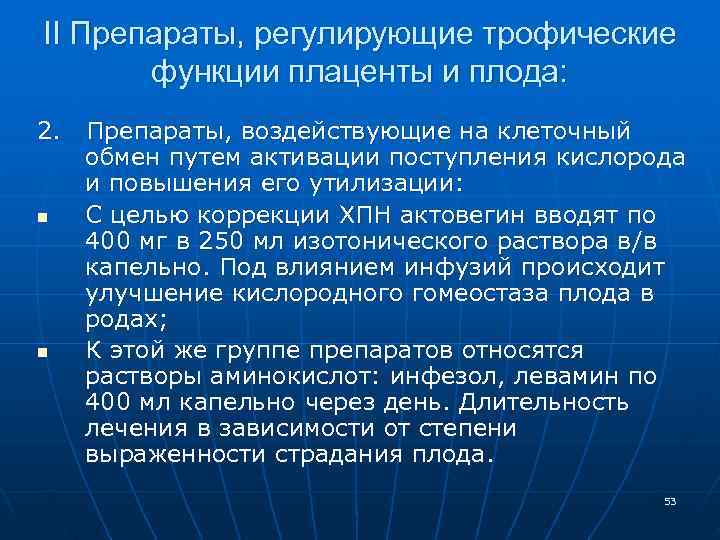 II Препараты, регулирующие трофические функции плаценты и плода:

2. Препараты, воздействующие на клеточный обмен путем активации поступления кислорода и повышения его утилизации:

• С целью коррекции ХПН актовегин вводят по 400 мг в 250 мл изотонического раствора в/в капельно. Под влиянием инфузий происходит улучшение кислородного гомеостаза плода в родах;

• К этой же группе препаратов относятся растворы аминокислот: инфезол, левамин по 400 мл капельно через день. Длительность лечения в зависимости от степени выраженности страдания плода.

53